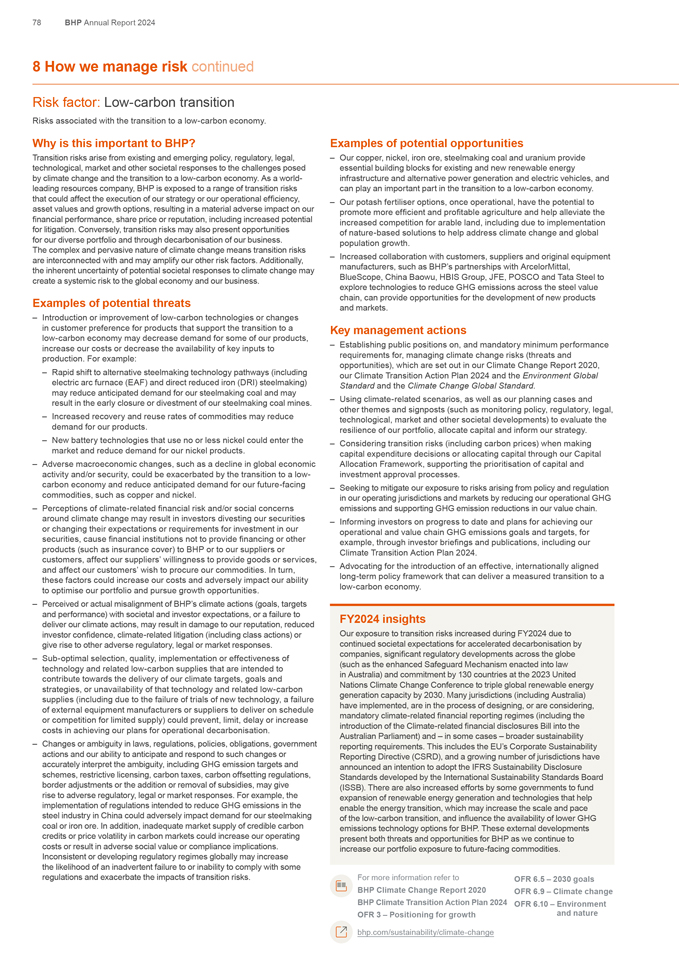 78 BHP Annual Report 2024

8 How we manage risk continued

Risk factor: Low-carbon transition

Risks associated with the transition to a low-carbon economy.

Why is this important to BHP?

Transition risks arise from existing and emerging policy, regulatory, legal, technological, market and other societal responses to the challenges posed by climate change and the transition to a low-carbon economy. As a world-leading resources company, BHP is exposed to a range of transition risks that could affect the execution of our strategy or our operational efficiency, asset values and growth options, resulting in a material adverse impact on our financial performance, share price or reputation, including increased potential for litigation. Conversely, transition risks may also present opportunities for our diverse portfolio and through decarbonisation of our business.
The complex and pervasive nature of climate change means transition risks are interconnected with and may amplify our other risk factors. Additionally, the inherent uncertainty of potential societal responses to climate change may create a systemic risk to the global economy and our business.

Examples of potential threats

– Introduction or improvement of low-carbon technologies or changes in customer preference for products that support the transition to a low-carbon economy may decrease demand for some of our products, increase our costs or decrease the availability of key inputs to production. For example:
– Rapid shift to alternative steelmaking technology pathways (including electric arc furnace (EAF) and direct reduced iron (DRI) steelmaking) may reduce anticipated demand for our steelmaking coal and may result in the early closure or divestment of our steelmaking coal mines.
– Increased recovery and reuse rates of commodities may reduce demand for our products.
– New battery technologies that use no or less nickel could enter the market and reduce demand for our nickel products.
– Adverse macroeconomic changes, such as a decline in global economic activity and/or security, could be exacerbated by the transition to a low-carbon economy and reduce anticipated demand for our future-facing commodities, such as copper and nickel.
– Perceptions of climate-related financial risk and/or social concerns around climate change may result in investors divesting our securities or changing their expectations or requirements for investment in our securities, cause financial institutions not to provide financing or other products (such as insurance cover) to BHP or to our suppliers or customers, affect our suppliers' willingness to provide goods or services, and affect our customers' wish to procure our commodities. In turn, these factors could increase our costs and adversely impact our ability to optimise our portfolio and pursue growth opportunities.
– Perceived or actual misalignment of BHP's climate actions (goals, targets and performance) with societal and investor expectations, or a failure to deliver our climate actions, may result in damage to our reputation, reduced investor confidence, climate-related litigation (including class actions) or give rise to other adverse regulatory, legal or market responses.
– Sub-optimal selection, quality, implementation or effectiveness of technology and related low-carbon supplies that are intended to contribute towards the delivery of our climate targets, goals and strategies, or unavailability of that technology and related low-carbon supplies (including due to the failure of trials of new technology, a failure of external equipment manufacturers or suppliers to deliver on schedule or competition for limited supply) could prevent, limit, delay or increase costs in achieving our plans for operational decarbonisation.
– Changes or ambiguity in laws, regulations, policies, obligations, government actions and our ability to anticipate and respond to such changes or accurately interpret the ambiguity, including GHG emission targets and schemes, restrictive licensing, carbon taxes, carbon offsetting regulations, border adjustments or the addition or removal of subsidies, may give rise to adverse regulatory, legal or market responses. For example, the implementation of regulations intended to reduce GHG emissions in the steel industry in China could adversely impact demand for our steelmaking coal or iron ore. In addition, inadequate market supply of credible carbon credits or price volatility in carbon markets could increase our operating costs or result in adverse social value or compliance implications. Inconsistent or developing regulatory regimes globally may increase the likelihood of an inadvertent failure to or inability to comply with some regulations and exacerbate the impacts of transition risks.

Examples of potential opportunities

– Our copper, nickel, iron ore, steelmaking coal and uranium provide essential building blocks for existing and new renewable energy infrastructure and alternative power generation and electric vehicles, and can play an important part in the transition to a low-carbon economy.
– Our potash fertiliser options, once operational, have the potential to promote more efficient and profitable agriculture and help alleviate the increased competition for arable land, including due to implementation of nature-based solutions to help address climate change and global population growth.
– Increased collaboration with customers, suppliers and original equipment manufacturers, such as BHP's partnerships with ArcelorMittal, BlueScope, China Baowu, HBIS Group, JFE, POSCO and Tata Steel to explore technologies to reduce GHG emissions across the steel value chain, can provide opportunities for the development of new products and markets.

Key management actions

– Establishing public positions on, and mandatory minimum performance requirements for, managing climate change risks (threats and opportunities), which are set out in our Climate Change Report 2020, our Climate Transition Action Plan 2024 and the Environment Global Standard and the Climate Change Global Standard.
– Using climate-related scenarios, as well as our planning cases and other themes and signposts (such as monitoring policy, regulatory, legal, technological, market and other societal developments) to evaluate the resilience of our portfolio, allocate capital and inform our strategy.
– Considering transition risks (including carbon prices) when making capital expenditure decisions or allocating capital through our Capital Allocation Framework, supporting the prioritisation of capital and investment approval processes.
– Seeking to mitigate our exposure to risks arising from policy and regulation in our operating jurisdictions and markets by reducing our operational GHG emissions and supporting GHG emission reductions in our value chain.
– Informing investors on progress to date and plans for achieving our operational and value chain GHG emissions goals and targets, for example, through investor briefings and publications, including our Climate Transition Action Plan 2024.
– Advocating for the introduction of an effective, internationally aligned long-term policy framework that can deliver a measured transition to a low-carbon economy.

FY2024 insights

Our exposure to transition risks increased during FY2024 due to continued societal expectations for accelerated decarbonisation by companies, significant regulatory developments across the globe (such as the enhanced Safeguard Mechanism enacted into law in Australia) and commitment by 130 countries at the 2023 United Nations Climate Change Conference to triple global renewable energy generation capacity by 2030. Many jurisdictions (including Australia) have implemented, are in the process of designing, or are considering, mandatory climate-related financial reporting regimes (including the introduction of the Climate-related financial disclosures Bill into the Australian Parliament) and – in some cases – broader sustainability reporting requirements. This includes the EU's Corporate Sustainability Reporting Directive (CSRD), and a growing number of jurisdictions have announced an intention to adopt the IFRS Sustainability Disclosure Standards developed by the International Sustainability Standards Board (ISSB). There are also increased efforts by some governments to fund expansion of renewable energy generation and technologies that help enable the energy transition, which may increase the scale and pace of the low-carbon transition, and influence the availability of lower GHG emissions technology options for BHP. These external developments present both threats and opportunities for BHP as we continue to increase our portfolio exposure to future-facing commodities.

For more information refer to
BHP Climate Change Report 2020
BHP Climate Transition Action Plan 2024
OFR 3 – Positioning for growth
OFR 6.5 – 2030 goals
OFR 6.9 – Climate change
OFR 6.10 – Environment and nature

bhp.com/sustainability/climate-change